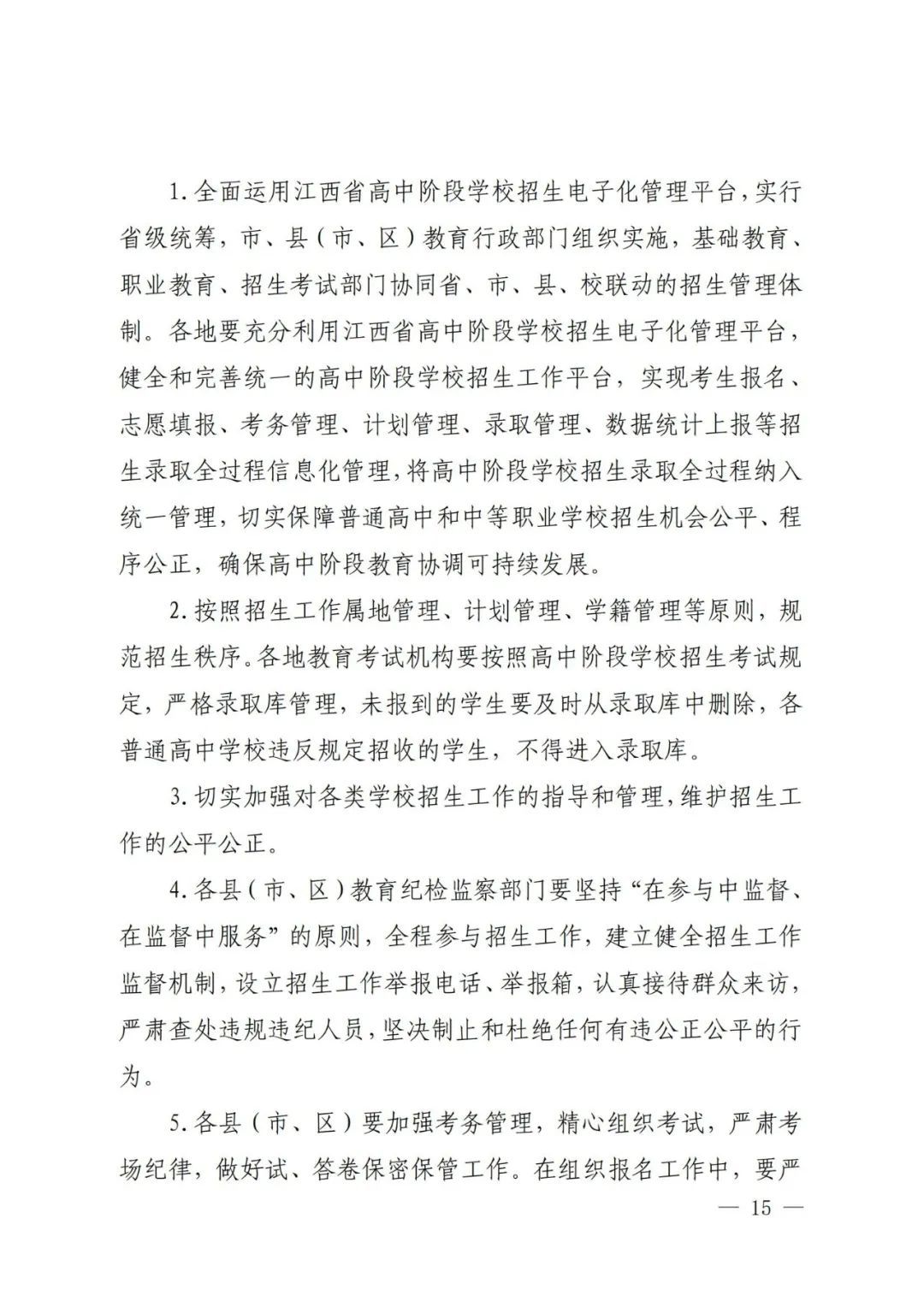 1.全面运用江西省高中阶段学校招生电子化管理平台，实行省级统筹，市、县（市、区）教育行政部门组织实施，基础教育、职业教育、招生考试部门协同省、市、县、校联动的招生管理体制。各地要充分利用江西省高中阶段学校招生电子化管理平台，健全和完善统一的高中阶段学校招生工作平台，实现考生报名、志愿填报、考务管理、计划管理、录取管理、数据统计上报等招生录取全过程信息化管理，将高中阶段学校招生录取全过程纳入统一管理，切实保障普通高中和中等职业学校招生机会公平、程序公正，确保高中阶段教育协调可持续发展。

2.按照招生工作属地管理、计划管理、学籍管理等原则，规范招生秩序。各地教育考试机构要按照高中阶段学校招生考试规定，严格录取库管理，未报到的学生要及时从录取库中删除，各普通高中学校违反规定招收的学生，不得进入录取库。

3.切实加强对各类学校招生工作的指导和管理，维护招生工作的公平公正。

4.各县（市、区）教育纪检监察部门要坚持“在参与中监督、在监督中服务”的原则，全程参与招生工作，建立健全招生工作监督机制，设立招生工作举报电话、举报箱，认真接待群众来访，严肃查处违规违纪人员，坚决制止和杜绝任何有违公正公平的行为。

5.各县（市、区）要加强考务管理，精心组织考试，严肃考场纪律，做好试、答卷保密保管工作。在组织报名工作中，要严

— 15 —